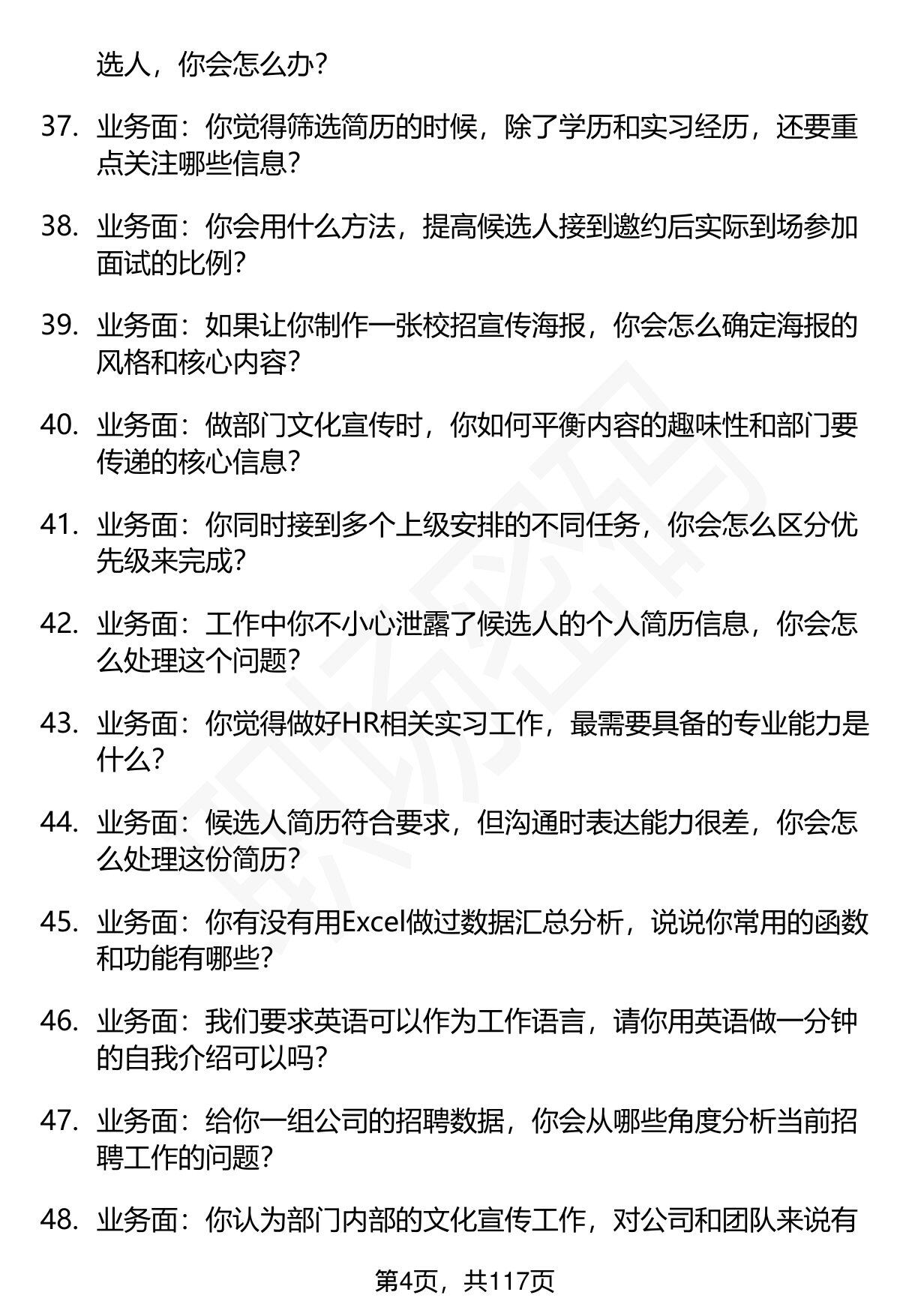 选人，你会怎么办？

37. 业务面：你觉得筛选简历的时候，除了学历和实习经历，还要重点关注哪些信息？

38. 业务面：你会用什么方法，提高候选人接到邀约后实际到场参加面试的比例？

39. 业务面：如果让你制作一张校招宣传海报，你会怎么确定海报的风格和核心内容？

40. 业务面：做部门文化宣传时，你如何平衡内容的趣味性和部门要传递的核心信息？

41. 业务面：你同时接到多个上级安排的不同任务，你会怎么区分优先级来完成？

42. 业务面：工作中你不小心泄露了候选人的个人简历信息，你会怎么处理这个问题？

43. 业务面：你觉得做好HR相关实习工作，最需要具备的专业能力是什么？

44. 业务面：候选人简历符合要求，但沟通时表达能力很差，你会怎么处理这份简历？

45. 业务面：你有没有用Excel做过数据汇总分析，说说你常用的函数和功能有哪些？

46. 业务面：我们要求英语可以作为工作语言，请你用英语做一分钟的自我介绍可以吗？

47. 业务面：给你一组公司的招聘数据，你会从哪些角度分析当前招聘工作的问题？

48. 业务面：你认为部门内部的文化宣传工作，对公司和团队来说有

第4页，共117页